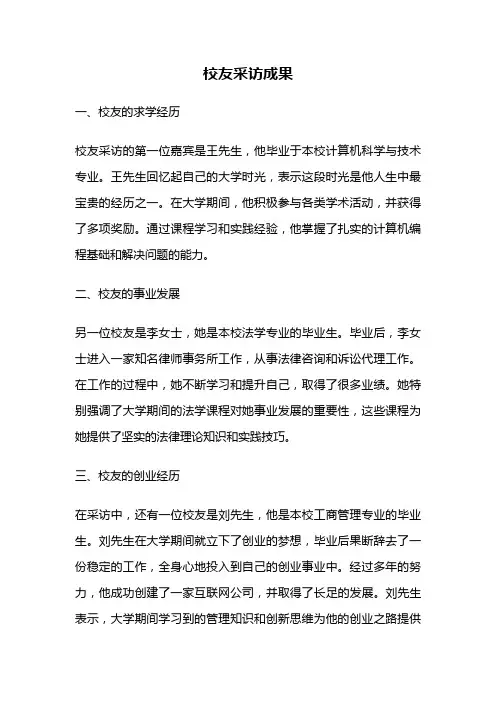 校友采访成果

一、校友的求学经历

校友采访的第一位嘉宾是王先生，他毕业于本校计算机科学与技术专业。王先生回忆起自己的大学时光，表示这段时光是他人生中最宝贵的经历之一。在大学期间，他积极参与各类学术活动，并获得了多项奖励。通过课程学习和实践经验，他掌握了扎实的计算机编程基础和解决问题的能力。

二、校友的事业发展

另一位校友是李女士，她是本校法学专业的毕业生。毕业后，李女士进入一家知名律师事务所工作，从事法律咨询和诉讼代理工作。在工作的过程中，她不断学习和提升自己，取得了很多业绩。她特别强调了大学期间的法学课程对她事业发展的重要性，这些课程为她提供了坚实的法律理论知识和实践技巧。

三、校友的创业经历

在采访中，还有一位校友是刘先生，他是本校工商管理专业的毕业生。刘先生在大学期间就立下了创业的梦想，毕业后果断辞去了一份稳定的工作，全身心地投入到自己的创业事业中。经过多年的努力，他成功创建了一家互联网公司，并取得了长足的发展。刘先生表示，大学期间学习到的管理知识和创新思维为他的创业之路提供